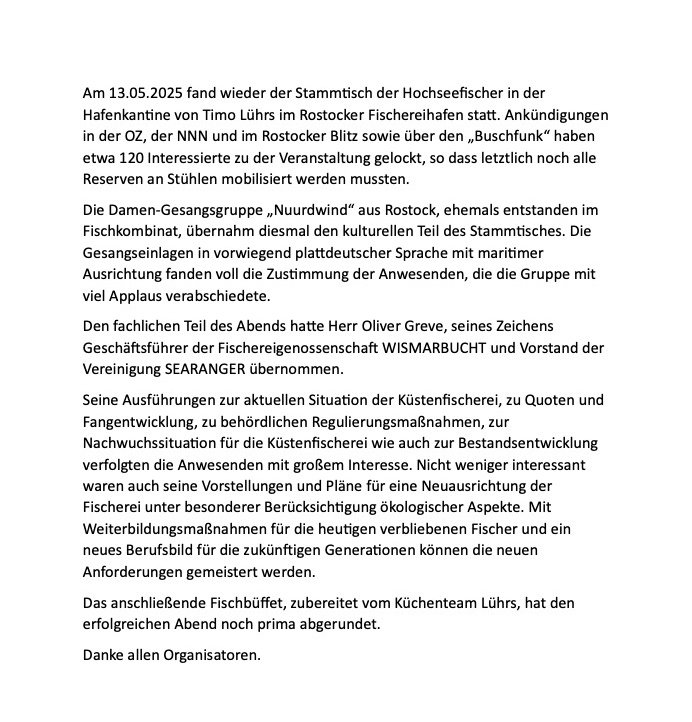 Am 13.05.2025 fand wieder der Stammtisch der Hochseefischer in der Hafenkantine von Timo Lührs im Rostocker Fischereihafen statt. Ankündigungen in der OZ, der NNN und im Rostocker Blitz sowie über den „Buschfunk“ haben etwa 120 Interessierte zu der Veranstaltung gelockt, so dass letztlich noch alle Reserven an Stühlen mobilisiert werden mussten.

Die Damen-Gesangsgruppe „Nuurdwind“ aus Rostock, ehemals entstanden im Fischkombinat, übernahm diesmal den kulturellen Teil des Stammtisches. Die Gesangseinlagen in vorwiegend plattdeutscher Sprache mit maritimer Ausrichtung fanden voll die Zustimmung der Anwesenden, die die Gruppe mit viel Applaus verabschiedete.

Den fachlichen Teil des Abends hatte Herr Oliver Greve, seines Zeichens Geschäftsführer der Fischereigenossenschaft WISMARBUCHT und Vorstand der Vereinigung SEARANGER übernommen.

Seine Ausführungen zur aktuellen Situation der Küstenfischerei, zu Quoten und Fangentwicklung, zu behördlichen Regulierungsmaßnahmen, zur Nachwuchssituation für die Küstenfischerei wie auch zur Bestandsentwicklung verfolgten die Anwesenden mit großem Interesse. Nicht weniger interessant waren auch seine Vorstellungen und Pläne für eine Neuausrichtung der Fischerei unter besonderer Berücksichtigung ökologischer Aspekte. Mit Weiterbildungsmaßnahmen für die heutigen verbliebenen Fischer und ein neues Berufsbild für die zukünftigen Generationen können die neuen Anforderungen gemeistert werden.

Das anschließende Fischbüffet, zubereitet vom Küchenteam Lührs, hat den erfolgreichen Abend noch prima abgerundet.

Danke allen Organisatoren.